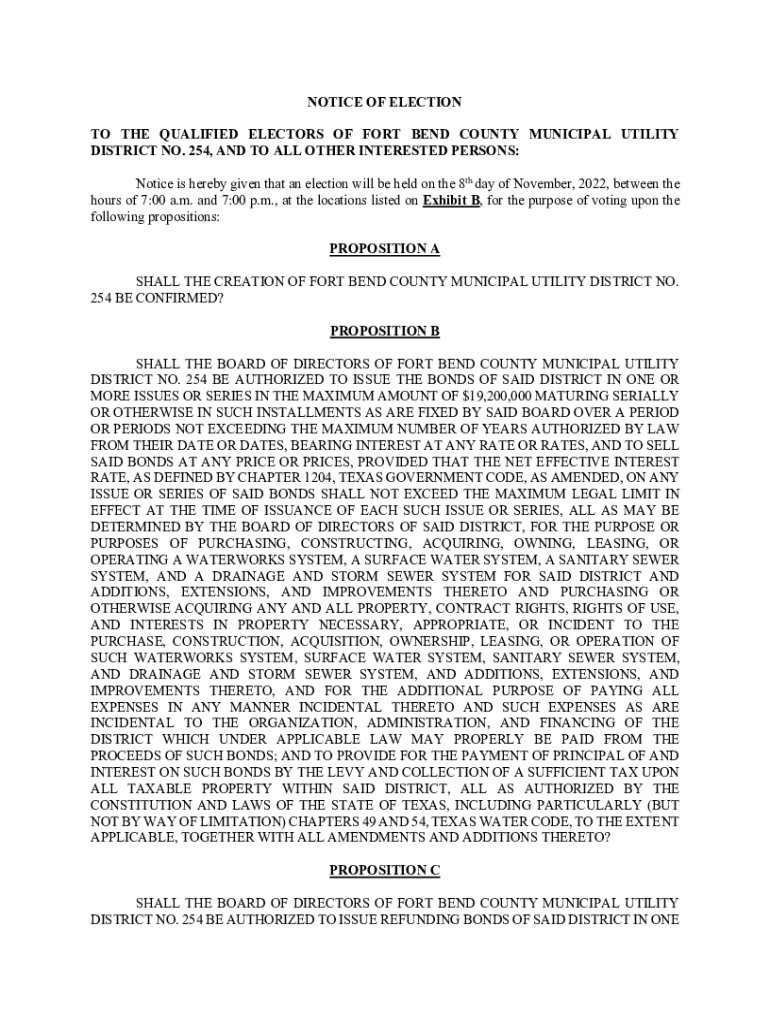 NOTICE OF ELECTION

TO THE QUALIFIED ELECTORS OF FORT BEND COUNTY MUNICIPAL UTILITY DISTRICT NO. 254, AND TO ALL OTHER INTERESTED PERSONS:

Notice is hereby given that an election will be held on the 8$^{th}$ day of November, 2022, between the hours of 7:00 a.m. and 7:00 p.m., at the locations listed on Exhibit B, for the purpose of voting upon the following propositions:

PROPOSITION A

SHALL THE CREATION OF FORT BEND COUNTY MUNICIPAL UTILITY DISTRICT NO. 254 BE CONFIRMED?

PROPOSITION B

SHALL THE BOARD OF DIRECTORS OF FORT BEND COUNTY MUNICIPAL UTILITY DISTRICT NO. 254 BE AUTHORIZED TO ISSUE THE BONDS OF SAID DISTRICT IN ONE OR MORE ISSUES OR SERIES IN THE MAXIMUM AMOUNT OF $19,200,000 MATURING SERIALLY OR OTHERWISE IN SUCH INSTALLMENTS AS ARE FIXED BY SAID BOARD OVER A PERIOD OR PERIODS NOT EXCEEDING THE MAXIMUM NUMBER OF YEARS AUTHORIZED BY LAW FROM THEIR DATE OR DATES, BEARING INTEREST AT ANY RATE OR RATES, AND TO SELL SAID BONDS AT ANY PRICE OR PRICES, PROVIDED THAT THE NET EFFECTIVE INTEREST RATE, AS DEFINED BY CHAPTER 1204, TEXAS GOVERNMENT CODE, AS AMENDED, ON ANY ISSUE OR SERIES OF SAID BONDS SHALL NOT EXCEED THE MAXIMUM LEGAL LIMIT IN EFFECT AT THE TIME OF ISSUANCE OF EACH SUCH ISSUE OR SERIES, ALL AS MAY BE DETERMINED BY THE BOARD OF DIRECTORS OF SAID DISTRICT, FOR THE PURPOSE OR PURPOSES OF PURCHASING, CONSTRUCTING, ACQUIRING, OWNING, LEASING, OR OPERATING A WATERWORKS SYSTEM, A SURFACE WATER SYSTEM, A SANITARY SEWER SYSTEM, AND A DRAINAGE AND STORM SEWER SYSTEM FOR SAID DISTRICT AND ADDITIONS, EXTENSIONS, AND IMPROVEMENTS THERETO AND PURCHASING OR OTHERWISE ACQUIRING ANY AND ALL PROPERTY, CONTRACT RIGHTS, RIGHTS OF USE, AND INTERESTS IN PROPERTY NECESSARY, APPROPRIATE, OR INCIDENT TO THE PURCHASE, CONSTRUCTION, ACQUISITION, OWNERSHIP, LEASING, OR OPERATION OF SUCH WATERWORKS SYSTEM, SURFACE WATER SYSTEM, SANITARY SEWER SYSTEM, AND DRAINAGE AND STORM SEWER SYSTEM, AND ADDITIONS, EXTENSIONS, AND IMPROVEMENTS THERETO, AND FOR THE ADDITIONAL PURPOSE OF PAYING ALL EXPENSES IN ANY MANNER INCIDENTAL THERETO AND SUCH EXPENSES AS ARE INCIDENTAL TO THE ORGANIZATION, ADMINISTRATION, AND FINANCING OF THE DISTRICT WHICH UNDER APPLICABLE LAW MAY PROPERLY BE PAID FROM THE PROCEEDS OF SUCH BONDS; AND TO PROVIDE FOR THE PAYMENT OF PRINCIPAL OF AND INTEREST ON SUCH BONDS BY THE LEVY AND COLLECTION OF A SUFFICIENT TAX UPON ALL TAXABLE PROPERTY WITHIN SAID DISTRICT, ALL AS AUTHORIZED BY THE CONSTITUTION AND LAWS OF THE STATE OF TEXAS, INCLUDING PARTICULARLY (BUT NOT BY WAY OF LIMITATION) CHAPTERS 49 AND 54, TEXAS WATER CODE, TO THE EXTENT APPLICABLE, TOGETHER WITH ALL AMENDMENTS AND ADDITIONS THERETO?

PROPOSITION C

SHALL THE BOARD OF DIRECTORS OF FORT BEND COUNTY MUNICIPAL UTILITY DISTRICT NO. 254 BE AUTHORIZED TO ISSUE REFUNDING BONDS OF SAID DISTRICT IN ONE